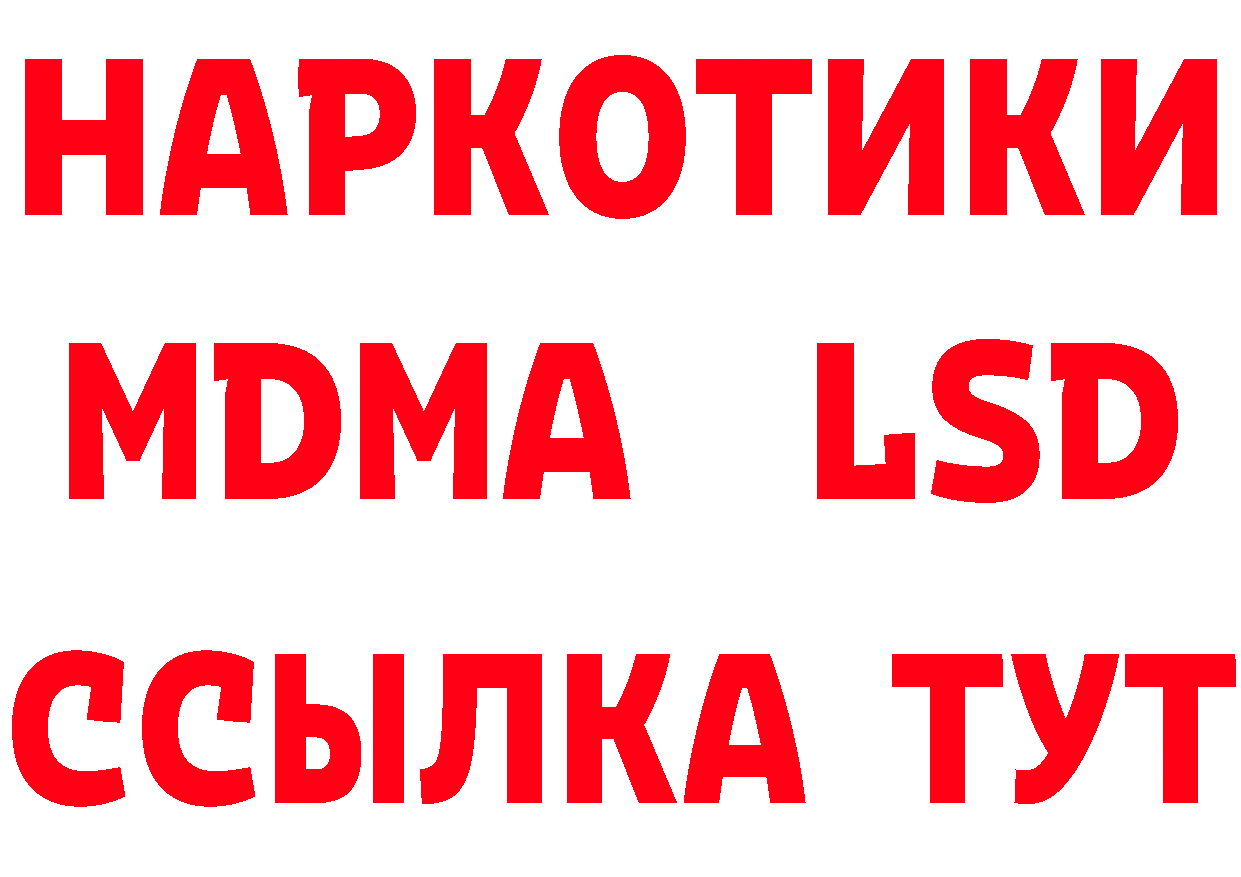 НАРКОТИКИ
MDMA LSD
ССЫЛКА ТУТ